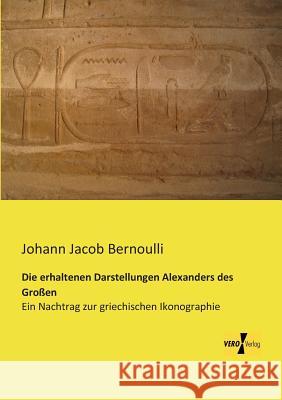 Johann Jacob Bernoulli

Die erhaltenen Darstellungen Alexanders des Großen

Ein Nachtrag zur griechischen Ikonographie

VERO Verlag

Kraina Książek